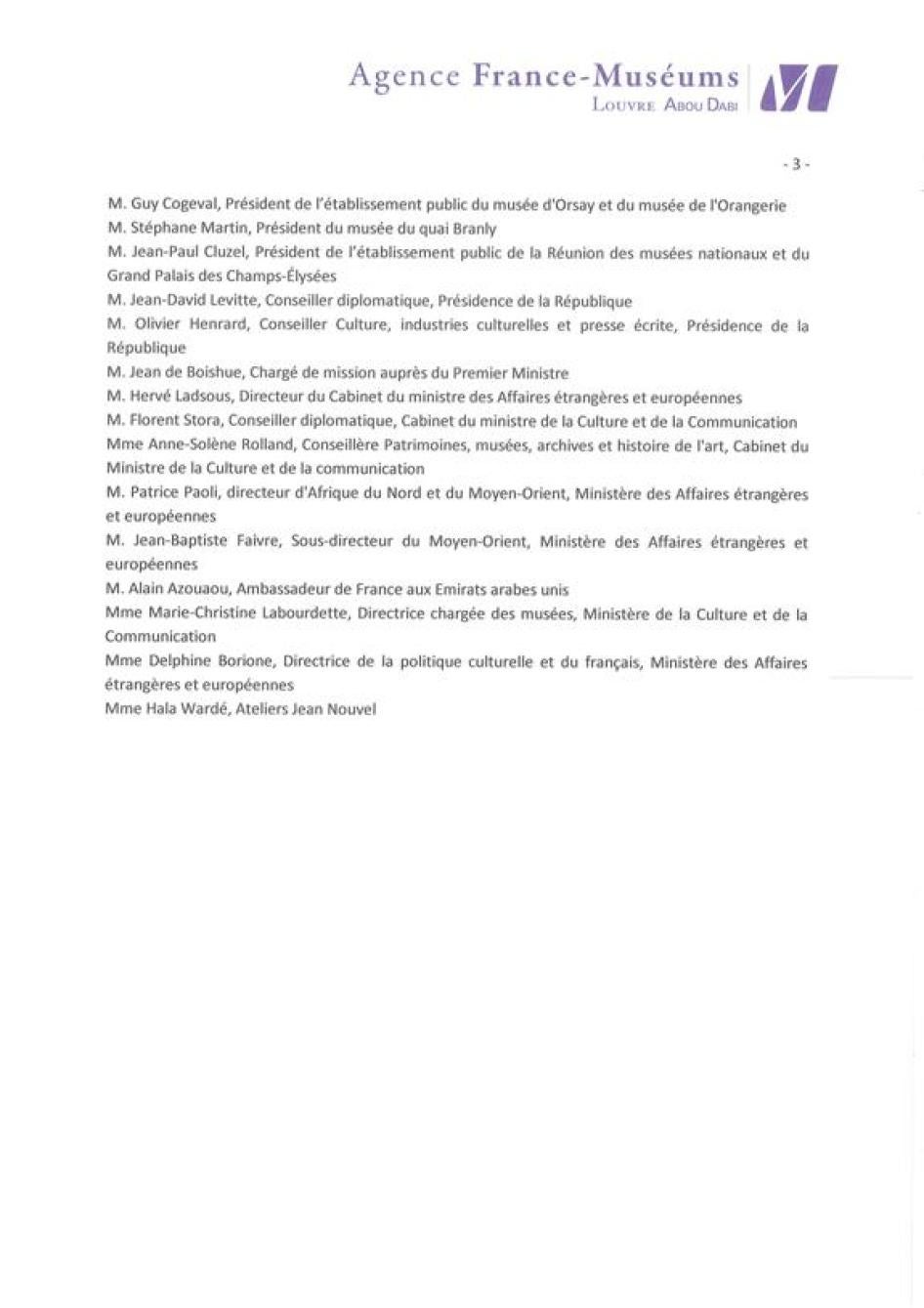 Agence France-Muséums
Louvre Abou Dabi

- 3 -

M. Guy Cogeval, Président de l'établissement public du musée d'Orsay et du musée de l'Orangerie

M. Stéphane Martin, Président du musée du quai Branly

M. Jean-Paul Cluzel, Président de l'établissement public de la Réunion des musées nationaux et du Grand Palais des Champs-Élysées

M. Jean-David Levitte, Conseiller diplomatique, Présidence de la République

M. Olivier Henrard, Conseiller Culture, industries culturelles et presse écrite, Présidence de la République

M. Jean de Boishue, Chargé de mission auprès du Premier Ministre

M. Hervé Ladsous, Directeur du Cabinet du ministre des Affaires étrangères et européennes

M. Florent Stora, Conseiller diplomatique, Cabinet du ministre de la Culture et de la Communication

Mme Anne-Solène Rolland, Conseillère Patrimoines, musées, archives et histoire de l'art, Cabinet du Ministre de la Culture et de la communication

M. Patrice Paoli, directeur d'Afrique du Nord et du Moyen-Orient, Ministère des Affaires étrangères et européennes

M. Jean-Baptiste Faivre, Sous-directeur du Moyen-Orient, Ministère des Affaires étrangères et européennes

M. Alain Azouaou, Ambassadeur de France aux Emirats arabes unis

Mme Marie-Christine Labourdette, Directrice chargée des musées, Ministère de la Culture et de la Communication

Mme Delphine Borione, Directrice de la politique culturelle et du français, Ministère des Affaires étrangères et européennes

Mme Hala Wardé, Ateliers Jean Nouvel